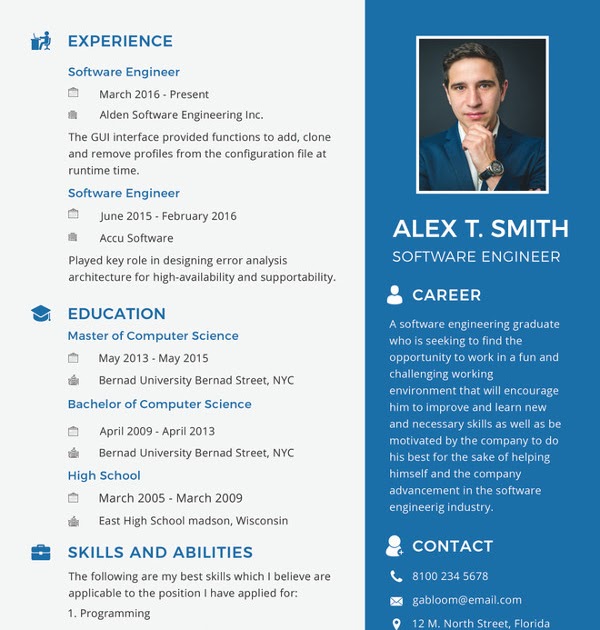 EXPERIENCE

Software Engineer

March 2016 - Present

Alden Software Engineering Inc.

The GUI interface provided functions to add, clone and remove profiles from the configuration file at runtime time.

Software Engineer

June 2015 - February 2016

Accu Software

Played key role in designing error analysis architecture for high-availability and supportability.

EDUCATION

Master of Computer Science

May 2013 - May 2015

Bernad University Bernad Street, NYC

Bachelor of Computer Science

April 2009 - April 2013

Bernad University Bernad Street, NYC

High School

March 2005 - March 2009

East High School madson, Wisconsin

SKILLS AND ABILITIES

The following are my best skills which I believe are applicable to the position I have applied for:

1. Programming

ALEX T. SMITH

SOFTWARE ENGINEER

CAREER

A software engineering graduate who is seeking to find the opportunity to work in a fun and challenging working environment that will encourage him to improve and learn new and necessary skills as well as be motivated by the company to do his best for the sake of helping himself and the company advancement in the software engineerig industry.

CONTACT

8100 234 5678

gabloom@email.com

12 M. North Street, Florida